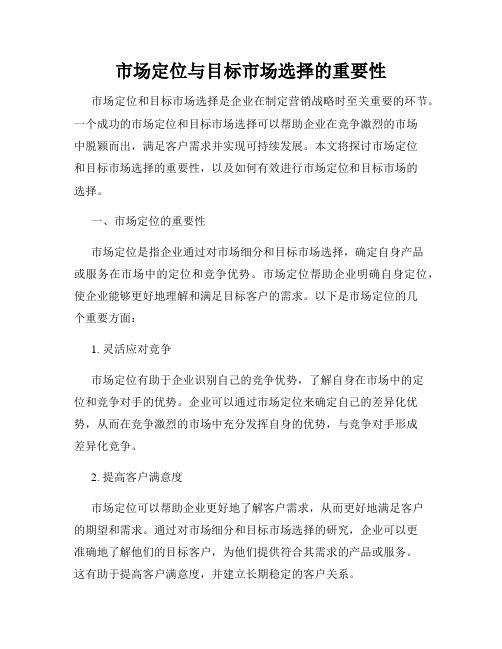 市场定位与目标市场选择的重要性

市场定位和目标市场选择是企业在制定营销战略时至关重要的环节。一个成功的市场定位和目标市场选择可以帮助企业在竞争激烈的市场中脱颖而出，满足客户需求并实现可持续发展。本文将探讨市场定位和目标市场选择的重要性，以及如何有效进行市场定位和目标市场的选择。

一、市场定位的重要性

市场定位是指企业通过对市场细分和目标市场选择，确定自身产品或服务在市场中的定位和竞争优势。市场定位帮助企业明确自身定位，使企业能够更好地理解和满足目标客户的需求。以下是市场定位的几个重要方面：

1. 灵活应对竞争

市场定位有助于企业识别自己的竞争优势，了解自身在市场中的定位和竞争对手的优势。企业可以通过市场定位来确定自己的差异化优势，从而在竞争激烈的市场中充分发挥自身的优势，与竞争对手形成差异化竞争。

2. 提高客户满意度

市场定位可以帮助企业更好地了解客户需求，从而更好地满足客户的期望和需求。通过对市场细分和目标市场选择的研究，企业可以更准确地了解他们的目标客户，为他们提供符合其需求的产品或服务。这有助于提高客户满意度，并建立长期稳定的客户关系。